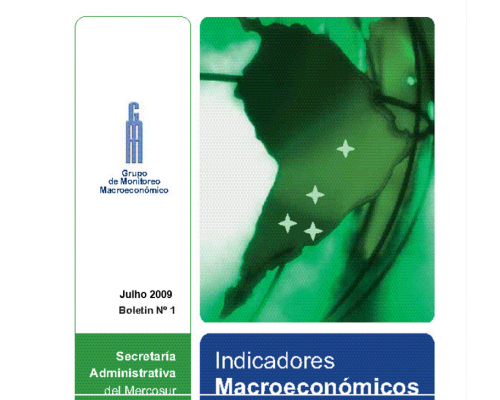 GMM

Grupo de Monitoreo Macroeconómico

Julho 2009
Boletin Nº 1

Secretaría Administrativa del Mercosur

Indicadores Macroeconómicos